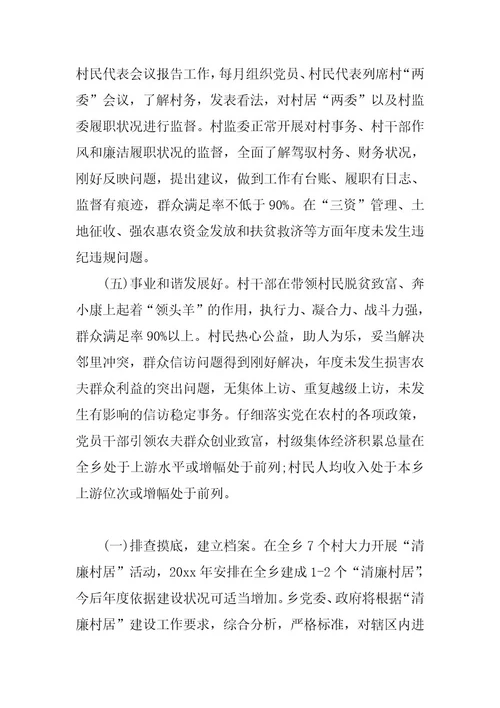 村民代表会议报告工作，每月组织党员、村民代表列席村“两委”会议，了解村务，发表看法，对村居“两委”以及村监委履职状况进行监督。村监委正常开展对村事务、村干部作风和廉洁履职状况的监督，全面了解驾驭村务、财务状况，刚好反映问题，提出建议，做到工作有台账、履职有日志、监督有痕迹，群众满足率不低于90%。在“三资”管理、土地征收、强农惠农资金发放和扶贫救济等方面年度未发生违纪违规问题。

（五）事业和谐发展好。村干部在带领村民脱贫致富、奔小康上起着“领头羊”的作用，执行力、凝合力、战斗力强，群众满足率90%以上。村民热心公益，助人为乐，妥当解决邻里冲突，群众信访问题得到刚好解决，年度未发生损害农夫群众利益的突出问题，无集体上访、重复越级上访，未发生有影响的信访稳定事务。仔细落实党在农村的各项政策，党员干部引领农夫群众创业致富，村级集体经济积累总量在全乡处于上游水平或增幅处于前列；村民人均收入处于本乡上游位次或增幅处于前列。

（一）排查摸底，建立档案。在全乡7个村大力开展“清廉村居”活动，20xx年安排在全乡建成1-2个“清廉村居”，今后年度依据建设状况可适当增加。乡党委、政府将根据“清廉村居”建设工作要求，综合分析，严格标准，对辖区内进